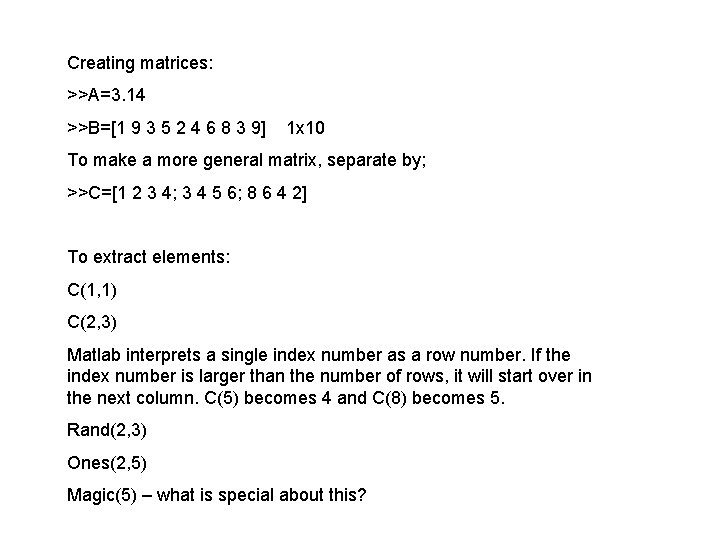 Creating matrices:

>>A=3.14

>>B=[1 9 3 5 2 4 6 8 3 9]    1x10

To make a more general matrix, separate by;

>>C=[1 2 3 4; 3 4 5 6; 8 6 4 2]

To extract elements:

C(1,1)

C(2,3)

Matlab interprets a single index number as a row number. If the index number is larger than the number of rows, it will start over in the next column. C(5) becomes 4 and C(8) becomes 5.

Rand(2,3)

Ones(2,5)

Magic(5) – what is special about this?